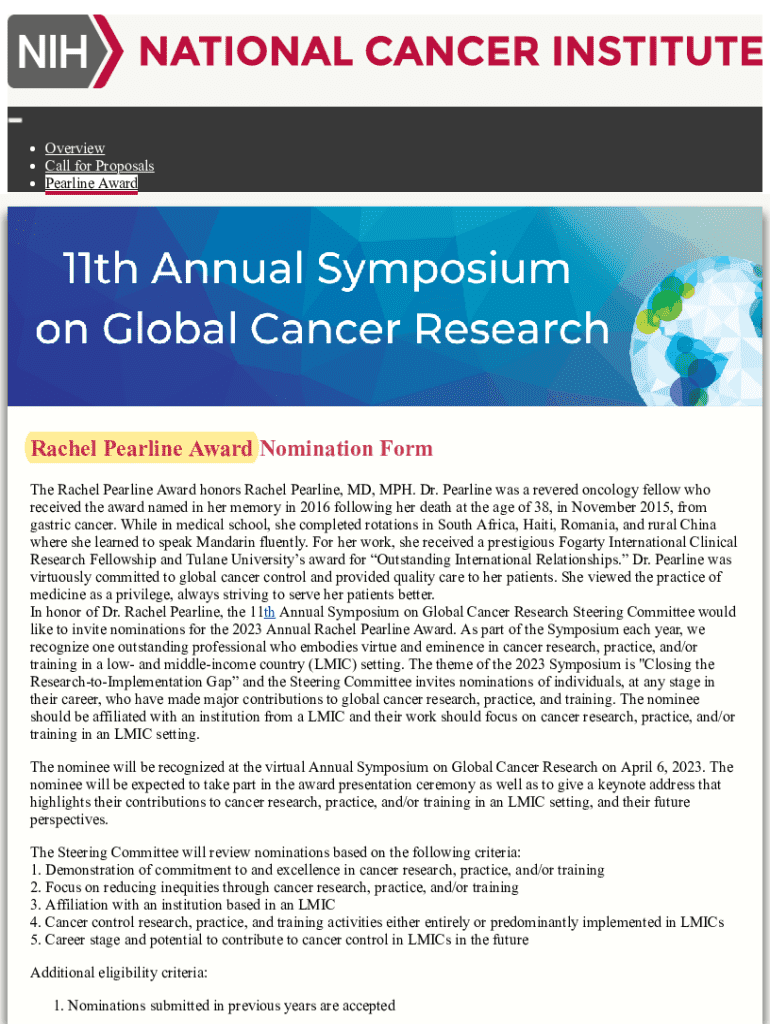 NIH NATIONAL CANCER INSTITUTE

- Overview
- Call for Proposals
- Pearline Award

11th Annual Symposium on Global Cancer Research

Rachel Pearline Award Nomination Form

The Rachel Pearline Award honors Rachel Pearline, MD, MPH. Dr. Pearline was a revered oncology fellow who received the award named in her memory in 2016 following her death at the age of 38, in November 2015, from gastric cancer. While in medical school, she completed rotations in South Africa, Haiti, Romania, and rural China where she learned to speak Mandarin fluently. For her work, she received a prestigious Fogarty International Clinical Research Fellowship and Tulane University's award for "Outstanding International Relationships." Dr. Pearline was virtuously committed to global cancer control and provided quality care to her patients. She viewed the practice of medicine as a privilege, always striving to serve her patients better.
In honor of Dr. Rachel Pearline, the 11th Annual Symposium on Global Cancer Research Steering Committee would like to invite nominations for the 2023 Annual Rachel Pearline Award. As part of the Symposium each year, we recognize one outstanding professional who embodies virtue and eminence in cancer research, practice, and/or training in a low- and middle-income country (LMIC) setting. The theme of the 2023 Symposium is "Closing the Research-to-Implementation Gap" and the Steering Committee invites nominations of individuals, at any stage in their career, who have made major contributions to global cancer research, practice, and training. The nominee should be affiliated with an institution from a LMIC and their work should focus on cancer research, practice, and/or training in an LMIC setting.

The nominee will be recognized at the virtual Annual Symposium on Global Cancer Research on April 6, 2023. The nominee will be expected to take part in the award presentation ceremony as well as to give a keynote address that highlights their contributions to cancer research, practice, and/or training in an LMIC setting, and their future perspectives.

The Steering Committee will review nominations based on the following criteria:
1. Demonstration of commitment to and excellence in cancer research, practice, and/or training
2. Focus on reducing inequities through cancer research, practice, and/or training
3. Affiliation with an institution based in an LMIC
4. Cancer control research, practice, and training activities either entirely or predominantly implemented in LMICs
5. Career stage and potential to contribute to cancer control in LMICs in the future

Additional eligibility criteria:

1. Nominations submitted in previous years are accepted